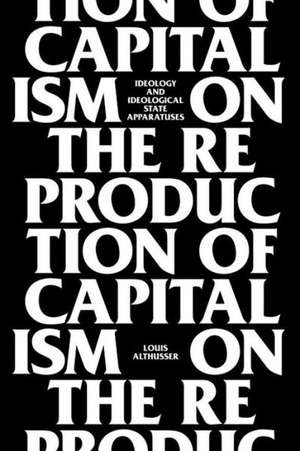 TION OF
CAPITAL
ISM IDEOLOGY AND IDEOLOGICAL STATE APPARATUSES ON
THE RE
PRODUC
TION OF
CAPITAL
ISM LOUIS ALTHUSSER ON
THE RE
PRODUC